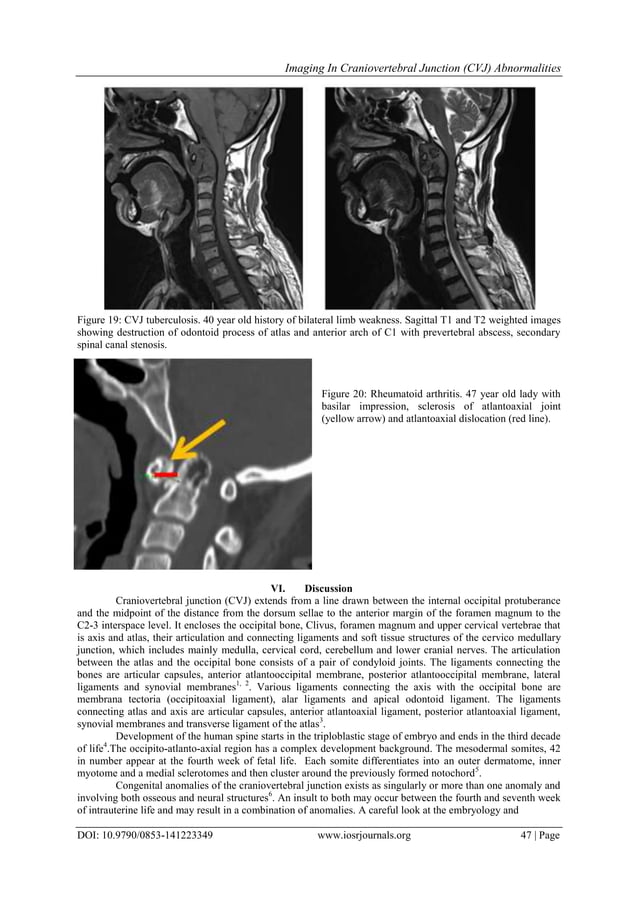 Imaging In Craniovertebral Junction (CVJ) Abnormalities

Figure 19: CVJ tuberculosis. 40 year old history of bilateral limb weakness. Sagittal T1 and T2 weighted images showing destruction of odontoid process of atlas and anterior arch of C1 with prevertebral abscess, secondary spinal canal stenosis.

Figure 20: Rheumatoid arthritis. 47 year old lady with basilar impression, sclerosis of atlantoaxial joint (yellow arrow) and atlantoaxial dislocation (red line).

VI. Discussion

Craniovertebral junction (CVJ) extends from a line drawn between the internal occipital protuberance and the midpoint of the distance from the dorsum sellae to the anterior margin of the foramen magnum to the C2-3 interspace level. It encloses the occipital bone, Clivus, foramen magnum and upper cervical vertebrae that is axis and atlas, their articulation and connecting ligaments and soft tissue structures of the cervico medullary junction, which includes mainly medulla, cervical cord, cerebellum and lower cranial nerves. The articulation between the atlas and the occipital bone consists of a pair of condyloid joints. The ligaments connecting the bones are articular capsules, anterior atlantooccipital membrane, posterior atlantooccipital membrane, lateral ligaments and synovial membranes$^{1, 2}$. Various ligaments connecting the axis with the occipital bone are membrana tectoria (occipitoaxial ligament), alar ligaments and apical odontoid ligament. The ligaments connecting atlas and axis are articular capsules, anterior atlantoaxial ligament, posterior atlantoaxial ligament, synovial membranes and transverse ligament of the atlas$^{3}$.

Development of the human spine starts in the triploblastic stage of embryo and ends in the third decade of life$^{4}$.The occipito-atlanto-axial region has a complex development background. The mesodermal somites, 42 in number appear at the fourth week of fetal life. Each somite differentiates into an outer dermatome, inner myotome and a medial sclerotomes and then cluster around the previously formed notochord$^{5}$.

Congenital anomalies of the craniovertebral junction exists as singularly or more than one anomaly and involving both osseous and neural structures$^{6}$. An insult to both may occur between the fourth and seventh week of intrauterine life and may result in a combination of anomalies. A careful look at the embryology and

DOI: 10.9790/0853-141223349 www.iosrjournals.org 47 | Page